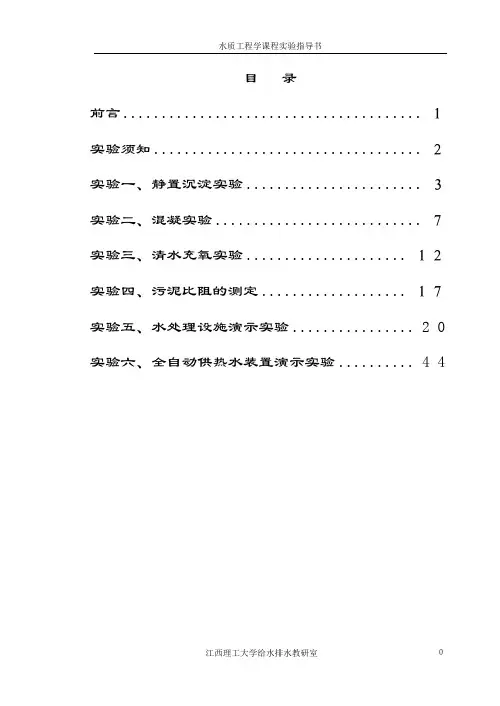 水质工程学课程实验指导书

目 录

前言 1

实验须知 2

实验一、静置沉淀实验 3

实验二、混凝实验 7

实验三、清水充氧实验 12

实验四、污泥比阻的测定 17

实验五、水处理设施演示实验 20

实验六、全自动供热水装置演示实验 44

江西理工大学给水排水教研室 0